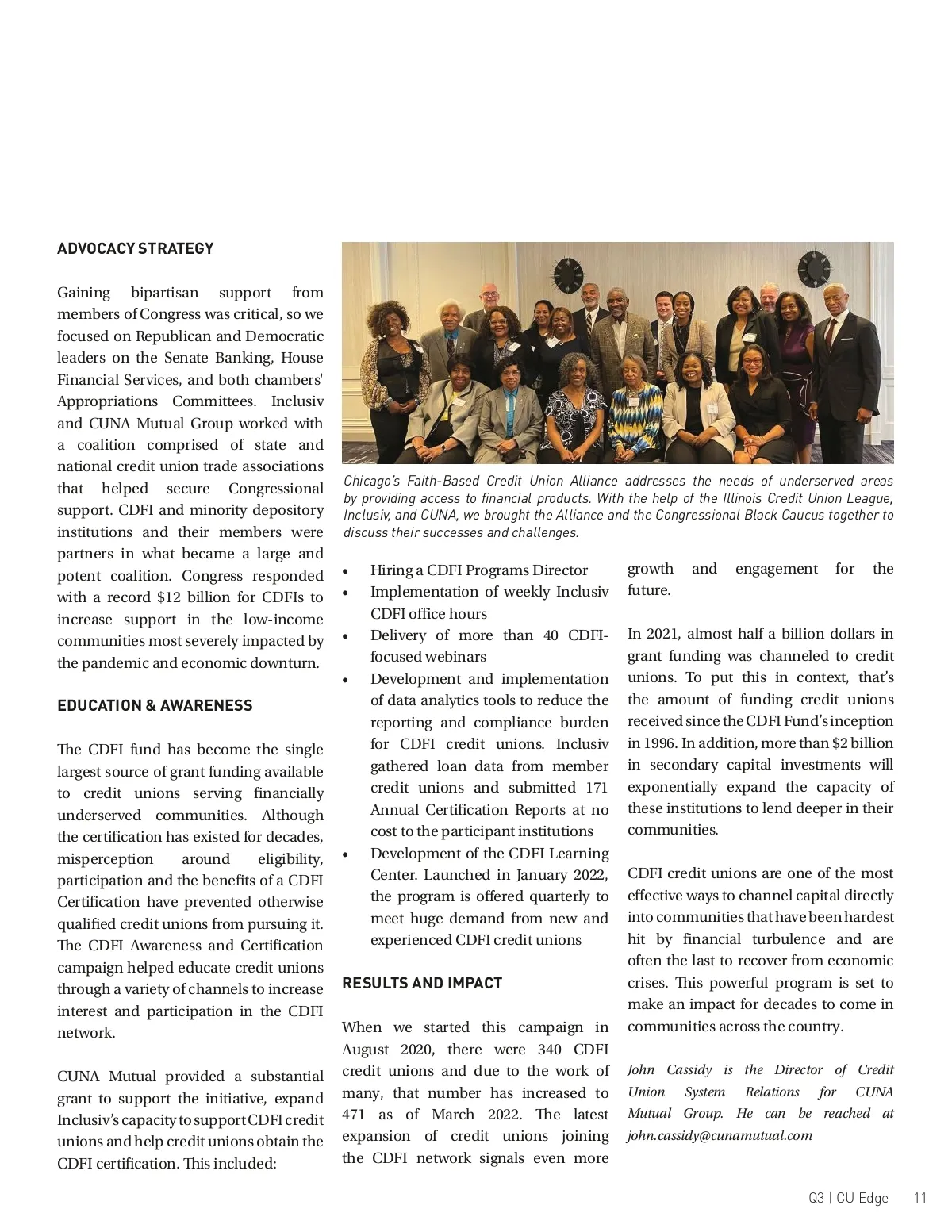 ADVOCACY STRATEGY

Gaining bipartisan support from members of Congress was critical, so we focused on Republican and Democratic leaders on the Senate Banking, House Financial Services, and both chambers' Appropriations Committees. Inclusiv and CUNA Mutual Group worked with a coalition comprised of state and national credit union trade associations that helped secure Congressional support. CDFI and minority depository institutions and their members were partners in what became a large and potent coalition. Congress responded with a record $12 billion for CDFIs to increase support in the low-income communities most severely impacted by the pandemic and economic downturn.

EDUCATION & AWARENESS

The CDFI fund has become the single largest source of grant funding available to credit unions serving financially underserved communities. Although the certification has existed for decades, misperception around eligibility, participation and the benefits of a CDFI Certification have prevented otherwise qualified credit unions from pursuing it. The CDFI Awareness and Certification campaign helped educate credit unions through a variety of channels to increase interest and participation in the CDFI network.

CUNA Mutual provided a substantial grant to support the initiative, expand Inclusiv's capacity to support CDFI credit unions and help credit unions obtain the CDFI certification. This included:

Chicago's Faith-Based Credit Union Alliance addresses the needs of underserved areas by providing access to financial products. With the help of the Illinois Credit Union League, Inclusiv, and CUNA, we brought the Alliance and the Congressional Black Caucus together to discuss their successes and challenges.

• Hiring a CDFI Programs Director
• Implementation of weekly Inclusiv CDFI office hours
• Delivery of more than 40 CDFI-focused webinars
• Development and implementation of data analytics tools to reduce the reporting and compliance burden for CDFI credit unions. Inclusiv gathered loan data from member credit unions and submitted 171 Annual Certification Reports at no cost to the participant institutions
• Development of the CDFI Learning Center. Launched in January 2022, the program is offered quarterly to meet huge demand from new and experienced CDFI credit unions

RESULTS AND IMPACT

When we started this campaign in August 2020, there were 340 CDFI credit unions and due to the work of many, that number has increased to 471 as of March 2022. The latest expansion of credit unions joining the CDFI network signals even more growth and engagement for the future.

In 2021, almost half a billion dollars in grant funding was channeled to credit unions. To put this in context, that's the amount of funding credit unions received since the CDFI Fund's inception in 1996. In addition, more than $2 billion in secondary capital investments will exponentially expand the capacity of these institutions to lend deeper in their communities.

CDFI credit unions are one of the most effective ways to channel capital directly into communities that have been hardest hit by financial turbulence and are often the last to recover from economic crises. This powerful program is set to make an impact for decades to come in communities across the country.

John Cassidy is the Director of Credit Union System Relations for CUNA Mutual Group. He can be reached at john.cassidy@cunamutual.com

Q3 | CU Edge 11